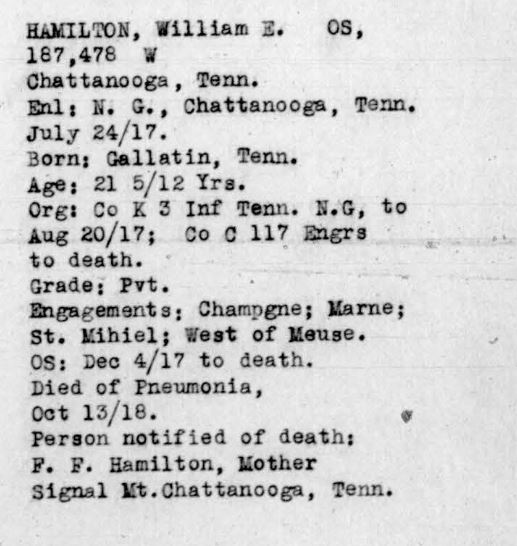 HAMILTON, William E. OS,
187,478 W
Chattanooga, Tenn.
Enl: N. G., Chattanooga, Tenn.
July 24/17.
Born: Gallatin, Tenn.
Age: 21 5/12 Yrs.
Org: Co K 3 Inf Tenn. N.G, to Aug 20/17; Co C 117 Engrs to death.
Grade: Pvt.
Engagements: Champgne; Marne; St. Mihiel; West of Meuse.
OS: Dec 4/17 to death.
Died of Pneumonia,
Oct 13/18.
Person notified of death:
F. F. Hamilton, Mother
Signal Mt.Chattanooga, Tenn.